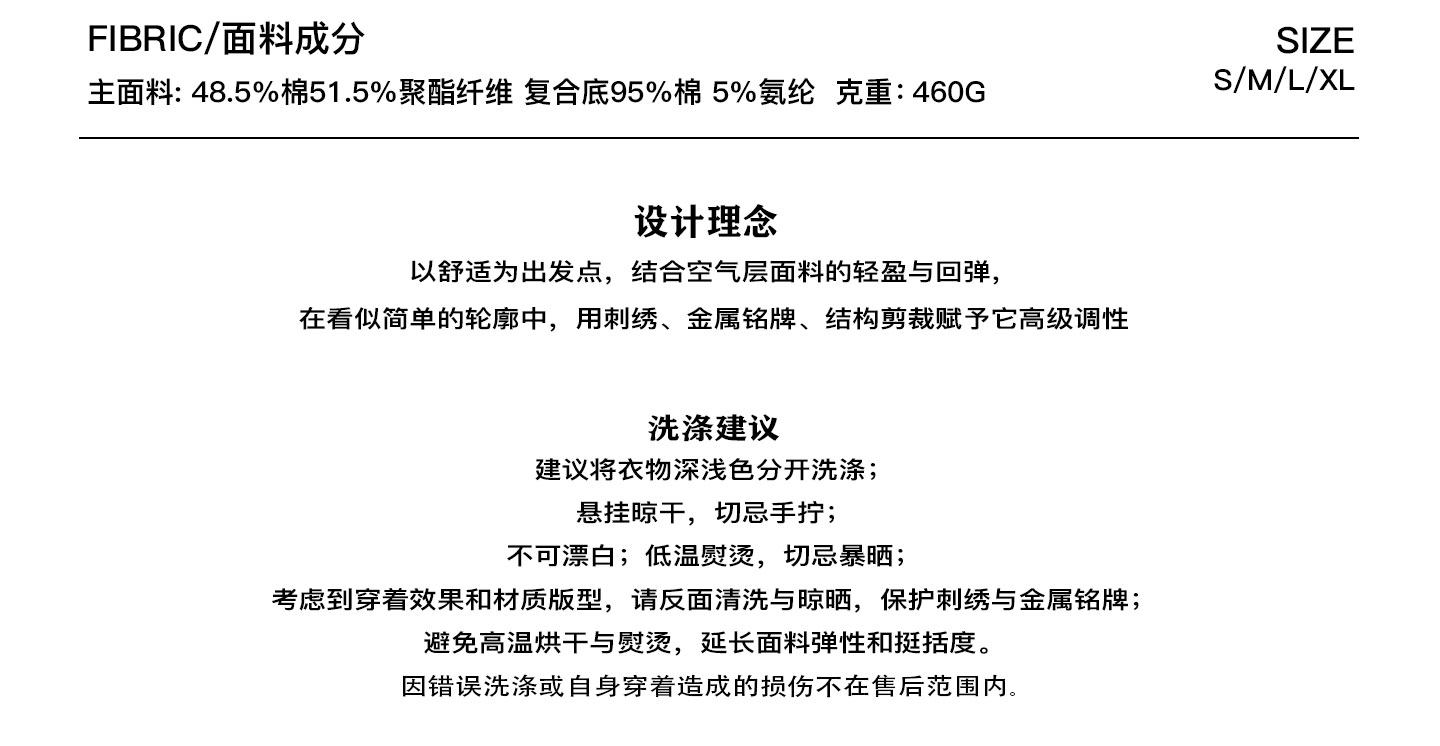 FIBRIC/面料成分

主面料: 48.5%棉51.5%聚酯纤维 复合底95%棉 5%氨纶 克重: 460G

SIZE
S/M/L/XL

设计理念

以舒适为出发点，结合空气层面料的轻盈与回弹，
在看似简单的轮廓中，用刺绣、金属铭牌、结构剪裁赋予它高级调性

洗涤建议

建议将衣物深浅色分开洗涤；
悬挂晾干，切忌手拧；
不可漂白；低温熨烫，切忌暴晒；
考虑到穿着效果和材质版型，请反面清洗与晾晒，保护刺绣与金属铭牌；
避免高温烘干与熨烫，延长面料弹性和挺括度。
因错误洗涤或自身穿着造成的损伤不在售后范围内。